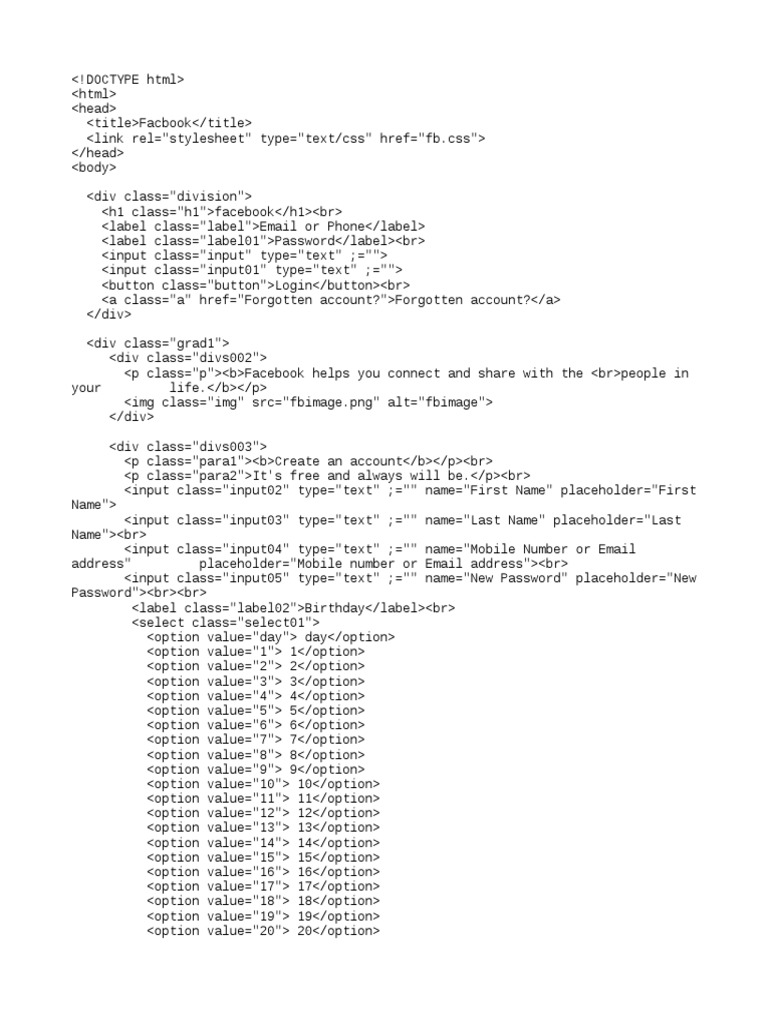 <!DOCTYPE html>
<html>
<head>
  <title>Facbook</title>
  <link rel="stylesheet" type="text/css" href="fb.css">
</head>
<body>

  <div class="division">
    <h1 class="h1">facebook</h1><br>
    <label class="label">Email or Phone</label>
    <label class="label01">Password</label><br>
    <input class="input" type="text" ;="">
    <input class="input01" type="text" ;="">
    <button class="button">Login</button><br>
    <a class="a" href="Forgotten account?">Forgotten account?</a>
  </div>

  <div class="grad1">
      <div class="divs002">
        <p class="p"><b>Facebook helps you connect and share with the <br>people in your         life.</b></p>
        <img class="img" src="fbimage.png" alt="fbimage">
      </div>

      <div class="divs003">
        <p class="para1"><b>Create an account</b></p><br>
        <p class="para2">It's free and always will be.</p><br>
        <input class="input02" type="text" ;="" name="First Name" placeholder="First Name">
        <input class="input03" type="text" ;="" name="Last Name" placeholder="Last Name"><br>
        <input class="input04" type="text" ;="" name="Mobile Number or Email address"         placeholder="Mobile number or Email address"><br>
        <input class="input05" type="text" ;="" name="New Password" placeholder="New Password"><br><br>
         <label class="label02">Birthday</label><br>
         <select class="select01">
           <option value="day"> day</option>
           <option value="1"> 1</option>
           <option value="2"> 2</option>
           <option value="3"> 3</option>
           <option value="4"> 4</option>
           <option value="5"> 5</option>
           <option value="6"> 6</option>
           <option value="7"> 7</option>
           <option value="8"> 8</option>
           <option value="9"> 9</option>
           <option value="10"> 10</option>
           <option value="11"> 11</option>
           <option value="12"> 12</option>
           <option value="13"> 13</option>
           <option value="14"> 14</option>
           <option value="15"> 15</option>
           <option value="16"> 16</option>
           <option value="17"> 17</option>
           <option value="18"> 18</option>
           <option value="19"> 19</option>
           <option value="20"> 20</option>